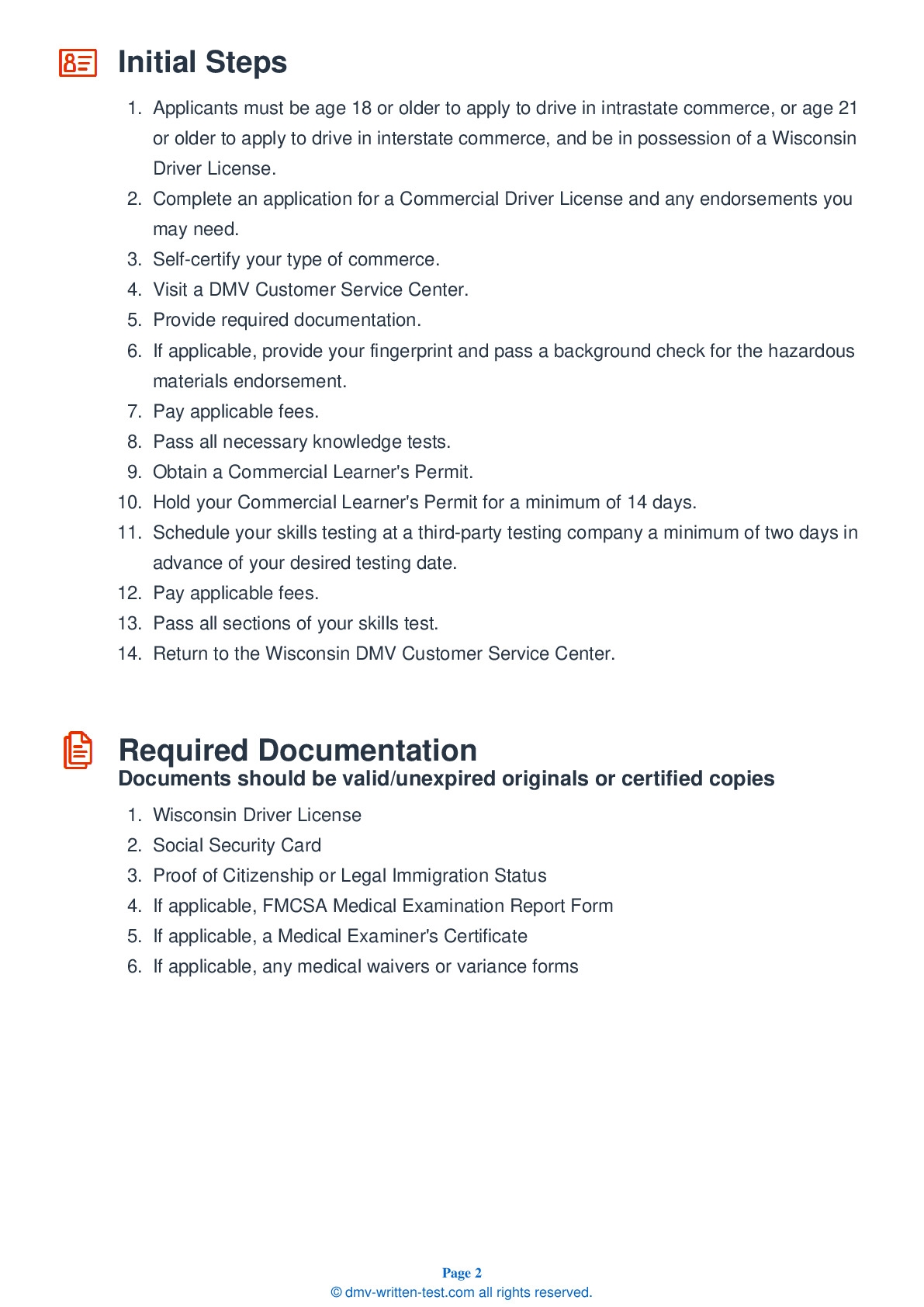 Initial Steps

1. Applicants must be age 18 or older to apply to drive in intrastate commerce, or age 21 or older to apply to drive in interstate commerce, and be in possession of a Wisconsin Driver License.
2. Complete an application for a Commercial Driver License and any endorsements you may need.
3. Self-certify your type of commerce.
4. Visit a DMV Customer Service Center.
5. Provide required documentation.
6. If applicable, provide your fingerprint and pass a background check for the hazardous materials endorsement.
7. Pay applicable fees.
8. Pass all necessary knowledge tests.
9. Obtain a Commercial Learner's Permit.
10. Hold your Commercial Learner's Permit for a minimum of 14 days.
11. Schedule your skills testing at a third-party testing company a minimum of two days in advance of your desired testing date.
12. Pay applicable fees.
13. Pass all sections of your skills test.
14. Return to the Wisconsin DMV Customer Service Center.

Required Documentation
Documents should be valid/unexpired originals or certified copies

1. Wisconsin Driver License
2. Social Security Card
3. Proof of Citizenship or Legal Immigration Status
4. If applicable, FMCSA Medical Examination Report Form
5. If applicable, a Medical Examiner's Certificate
6. If applicable, any medical waivers or variance forms

Page 2
© dmv-written-test.com all rights reserved.